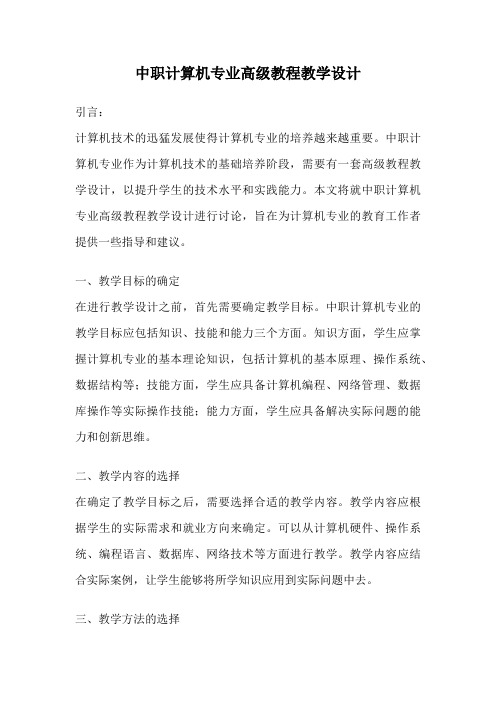 中职计算机专业高级教程教学设计

引言：
计算机技术的迅猛发展使得计算机专业的培养越来越重要。中职计算机专业作为计算机技术的基础培养阶段，需要有一套高级教程教学设计，以提升学生的技术水平和实践能力。本文将就中职计算机专业高级教程教学设计进行讨论，旨在为计算机专业的教育工作者提供一些指导和建议。

一、教学目标的确定
在进行教学设计之前，首先需要确定教学目标。中职计算机专业的教学目标应包括知识、技能和能力三个方面。知识方面，学生应掌握计算机专业的基本理论知识，包括计算机的基本原理、操作系统、数据结构等；技能方面，学生应具备计算机编程、网络管理、数据库操作等实际操作技能；能力方面，学生应具备解决实际问题的能力和创新思维。

二、教学内容的选择
在确定了教学目标之后，需要选择合适的教学内容。教学内容应根据学生的实际需求和就业方向来确定。可以从计算机硬件、操作系统、编程语言、数据库、网络技术等方面进行教学。教学内容应结合实际案例，让学生能够将所学知识应用到实际问题中去。

三、教学方法的选择